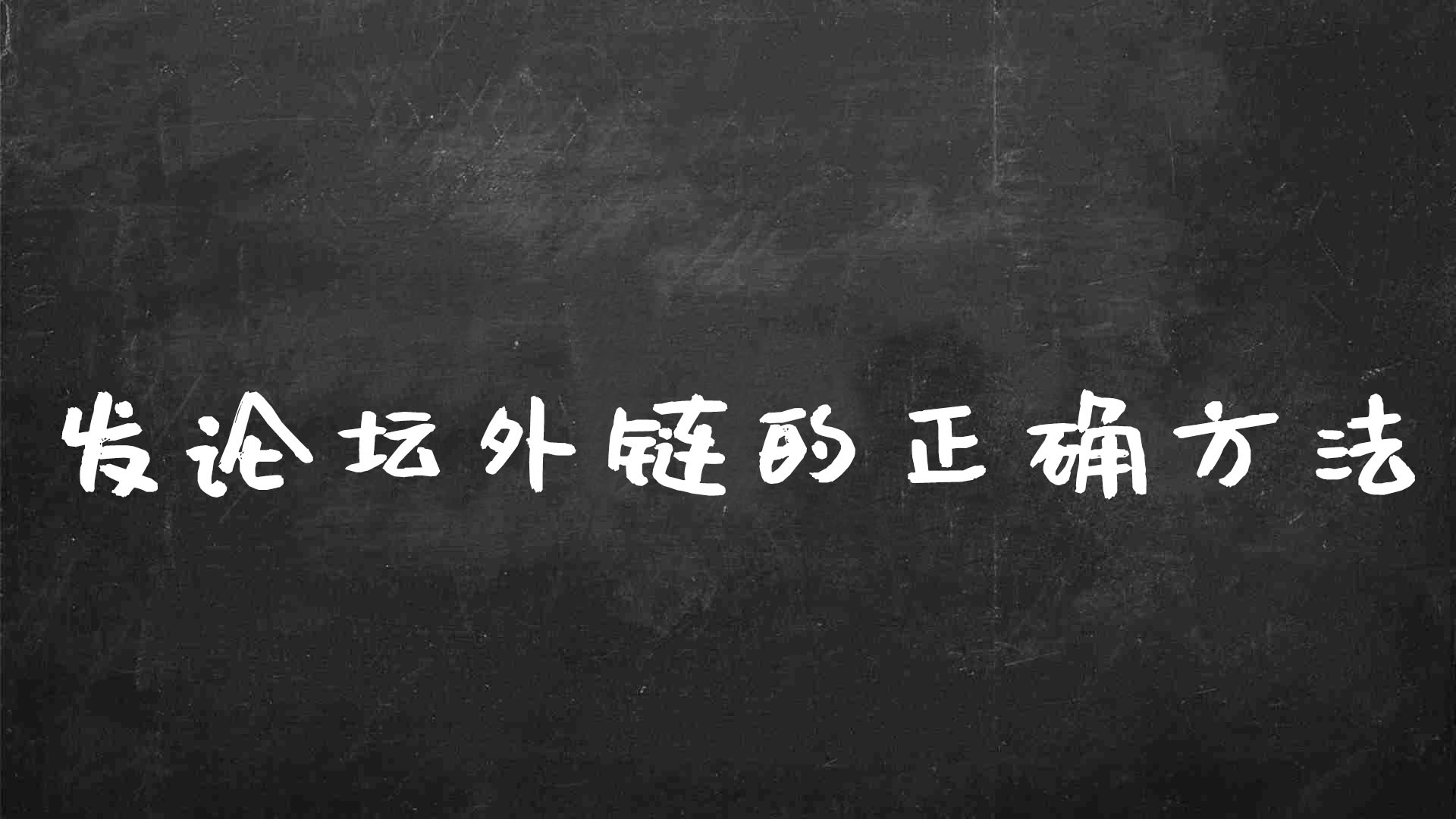 发论坛外链的正确方法